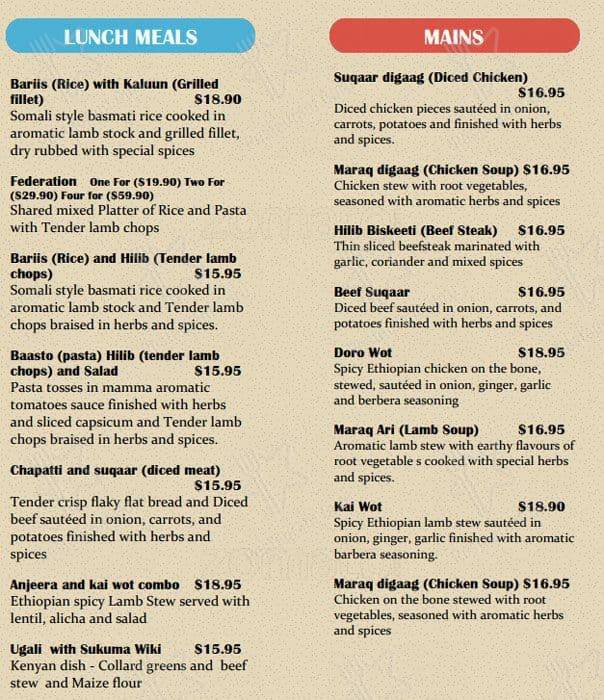 LUNCH MEALS

Bariis (Rice) with Kaluun (Grilled fillet) $18.90
Somali style basmati rice cooked in aromatic lamb stock and grilled fillet, dry rubbed with special spices

Federation One For ($19.90) Two For ($29.90) Four for ($59.90)
Shared mixed Platter of Rice and Pasta with Tender lamb chops

Bariis (Rice) and Hilib (Tender lamb chops) $15.95
Somali style basmati rice cooked in aromatic lamb stock and Tender lamb chops braised in herbs and spices.

Baasto (pasta) Hilib (tender lamb chops) and Salad $15.95
Pasta tosses in mamma aromatic tomatoes sauce finished with herbs and sliced capsicum and Tender lamb chops braised in herbs and spices.

Chapatti and suqaar (diced meat) $15.95
Tender crisp flaky flat bread and Diced beef sautéed in onion, carrots, and potatoes finished with herbs and spices

Anjeera and kai wot combo $18.95
Ethiopian spicy Lamb Stew served with lentil, alicha and salad

Ugali with Sukuma Wiki $15.95
Kenyan dish - Collard greens and beef stew and Maize flour

MAINS

Suqaar digaag (Diced Chicken) $16.95
Diced chicken pieces sautéed in onion, carrots, potatoes and finished with herbs and spices.

Maraq digaag (Chicken Soup) $16.95
Chicken stew with root vegetables, seasoned with aromatic herbs and spices

Hilib Biskeeti (Beef Steak) $16.95
Thin sliced beefsteak marinated with garlic, coriander and mixed spices

Beef Suqaar $16.95
Diced beef sautéed in onion, carrots, and potatoes finished with herbs and spices

Doro Wot $18.95
Spicy Ethiopian chicken on the bone, stewed, sautéed in onion, ginger, garlic and berbera seasoning

Maraq Ari (Lamb Soup) $16.95
Aromatic lamb stew with earthy flavours of root vegetable s cooked with special herbs and spices.

Kai Wot $18.90
Spicy Ethiopian lamb stew sautéed in onion, ginger, garlic finished with aromatic barbera seasoning.

Maraq digaag (Chicken Soup) $16.95
Chicken on the bone stewed with root vegetables, seasoned with aromatic herbs and spices